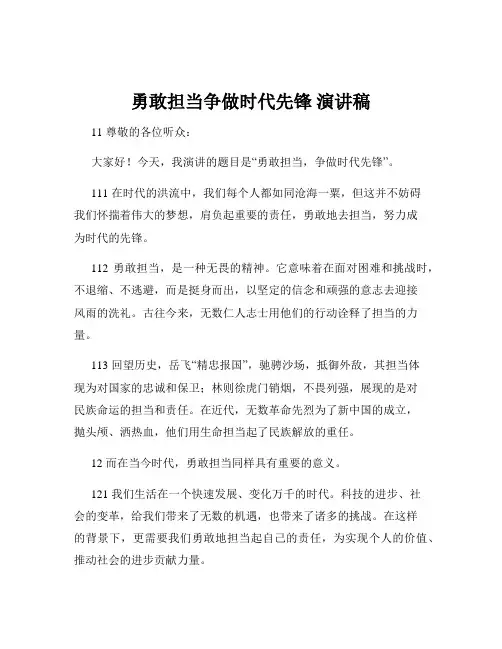 勇敢担当争做时代先锋 演讲稿

11 尊敬的各位听众：

大家好！今天，我演讲的题目是“勇敢担当，争做时代先锋”。

111 在时代的洪流中，我们每个人都如同沧海一粟，但这并不妨碍我们怀揣着伟大的梦想，肩负起重要的责任，勇敢地去担当，努力成为时代的先锋。

112 勇敢担当，是一种无畏的精神。它意味着在面对困难和挑战时，不退缩、不逃避，而是挺身而出，以坚定的信念和顽强的意志去迎接风雨的洗礼。古往今来，无数仁人志士用他们的行动诠释了担当的力量。

113 回望历史，岳飞“精忠报国”，驰骋沙场，抵御外敌，其担当体现为对国家的忠诚和保卫；林则徐虎门销烟，不畏列强，展现的是对民族命运的担当和责任。在近代，无数革命先烈为了新中国的成立，抛头颅、洒热血，他们用生命担当起了民族解放的重任。

12 而在当今时代，勇敢担当同样具有重要的意义。

121 我们生活在一个快速发展、变化万千的时代。科技的进步、社会的变革，给我们带来了无数的机遇，也带来了诸多的挑战。在这样的背景下，更需要我们勇敢地担当起自己的责任，为实现个人的价值、推动社会的进步贡献力量。